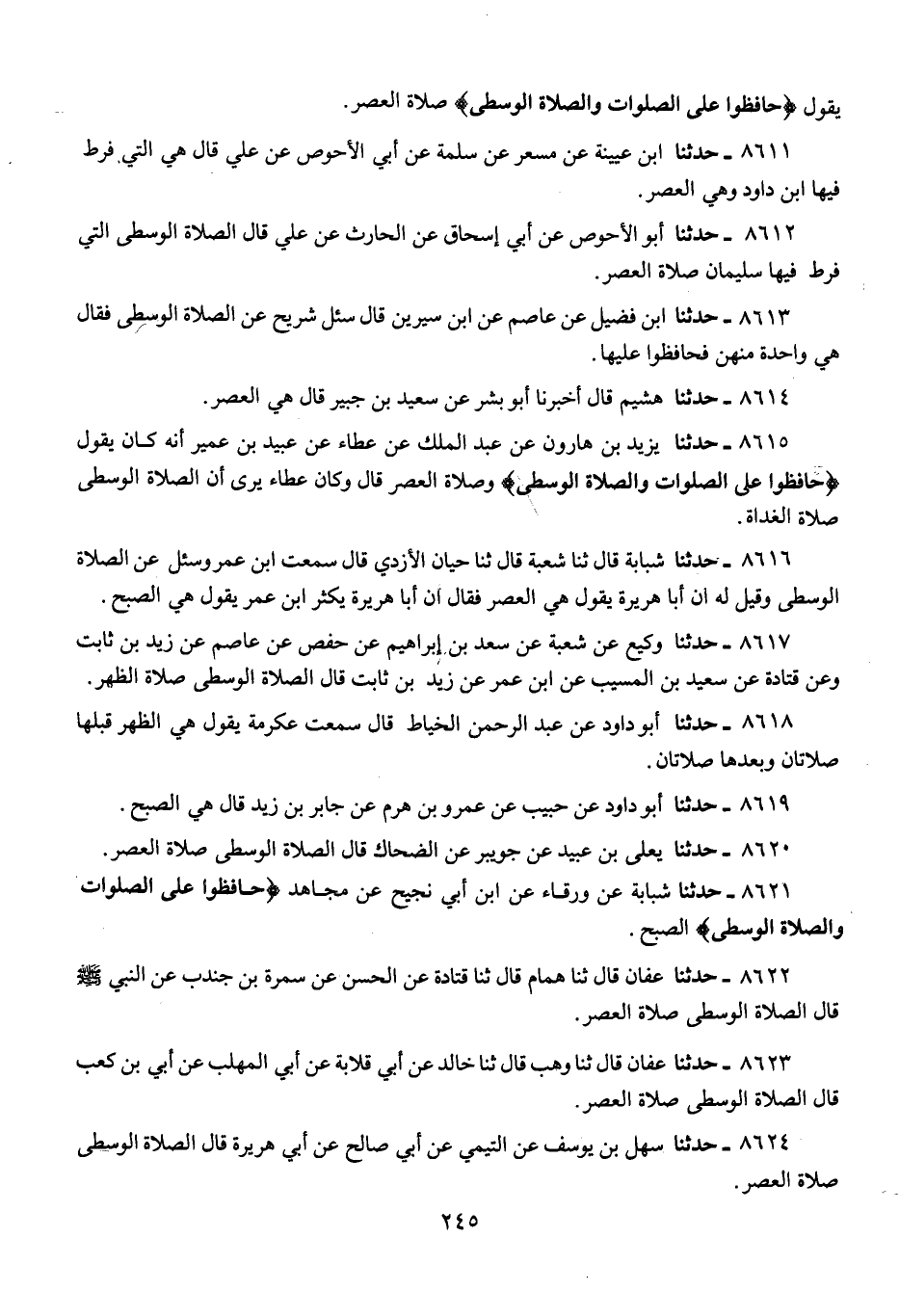 يقول ﴿حافظوا على الصلوات والصلاة الوسطى﴾ صلاة العصر.

٨٦١١ ـ حدثنا ابن عيينة عن مسعر عن سلمة عن أبي الأحوص عن علي قال هي التي فرط فيها ابن داود وهي العصر.

٨٦١٢ ـ حدثنا أبو الأحوص عن أبي إسحاق عن الحارث عن علي قال الصلاة الوسطى التي فرط فيها سليمان صلاة العصر.

٨٦١٣ ـ حدثنا ابن فضيل عن عاصم عن ابن سيرين قال سئل شريح عن الصلاة الوسطى فقال هي واحدة منهن فحافظوا عليها.

٨٦١٤ ـ حدثنا هشيم قال أخبرنا أبو بشر عن سعيد بن جبير قال هي العصر.

٨٦١٥ ـ حدثنا يزيد بن هارون عن عبد الملك عن عطاء عن عبيد بن عمير أنه كان يقول ﴿حافظوا على الصلوات والصلاة الوسطى﴾ وصلاة العصر قال وكان عطاء يرى أن الصلاة الوسطى صلاة الغداة.

٨٦١٦ ـ حدثنا شبابة قال ثنا شعبة قال ثنا حيان الأزدي قال سمعت ابن عمر وسئل عن الصلاة الوسطى وقيل له ان أبا هريرة يقول هي العصر فقال ان أبا هريرة يكثر ابن عمر يقول هي الصبح.

٨٦١٧ ـ حدثنا وكيع عن شعبة عن سعد بن إبراهيم عن حفص عن عاصم عن زيد بن ثابت وعن قتادة عن سعيد بن المسيب عن ابن عمر عن زيد بن ثابت قال الصلاة الوسطى صلاة الظهر.

٨٦١٨ ـ حدثنا أبو داود عن عبد الرحمن الخياط قال سمعت عكرمة يقول هي الظهر قبلها صلاتان وبعدها صلاتان.

٨٦١٩ ـ حدثنا أبو داود عن حبيب عن عمرو بن هرم عن جابر بن زيد قال هي الصبح.

٨٦٢٠ ـ حدثنا يعلى بن عبيد عن جويبر عن الضحاك قال الصلاة الوسطى صلاة العصر.

٨٦٢١ ـ حدثنا شبابة عن ورقاء عن ابن أبي نجيح عن مجاهد ﴿حافظوا على الصلوات والصلاة الوسطى﴾ الصبح.

٨٦٢٢ ـ حدثنا عفان قال ثنا همام قال ثنا قتادة عن الحسن عن سمرة بن جندب عن النبي ﷺ قال الصلاة الوسطى صلاة العصر.

٨٦٢٣ ـ حدثنا عفان قال ثنا وهب قال ثنا خالد عن أبي قلابة عن أبي المهلب عن أبي بن كعب قال الصلاة الوسطى صلاة العصر.

٨٦٢٤ ـ حدثنا سهل بن يوسف عن التيمي عن أبي صالح عن أبي هريرة قال الصلاة الوسطى صلاة العصر.

٢٤٥